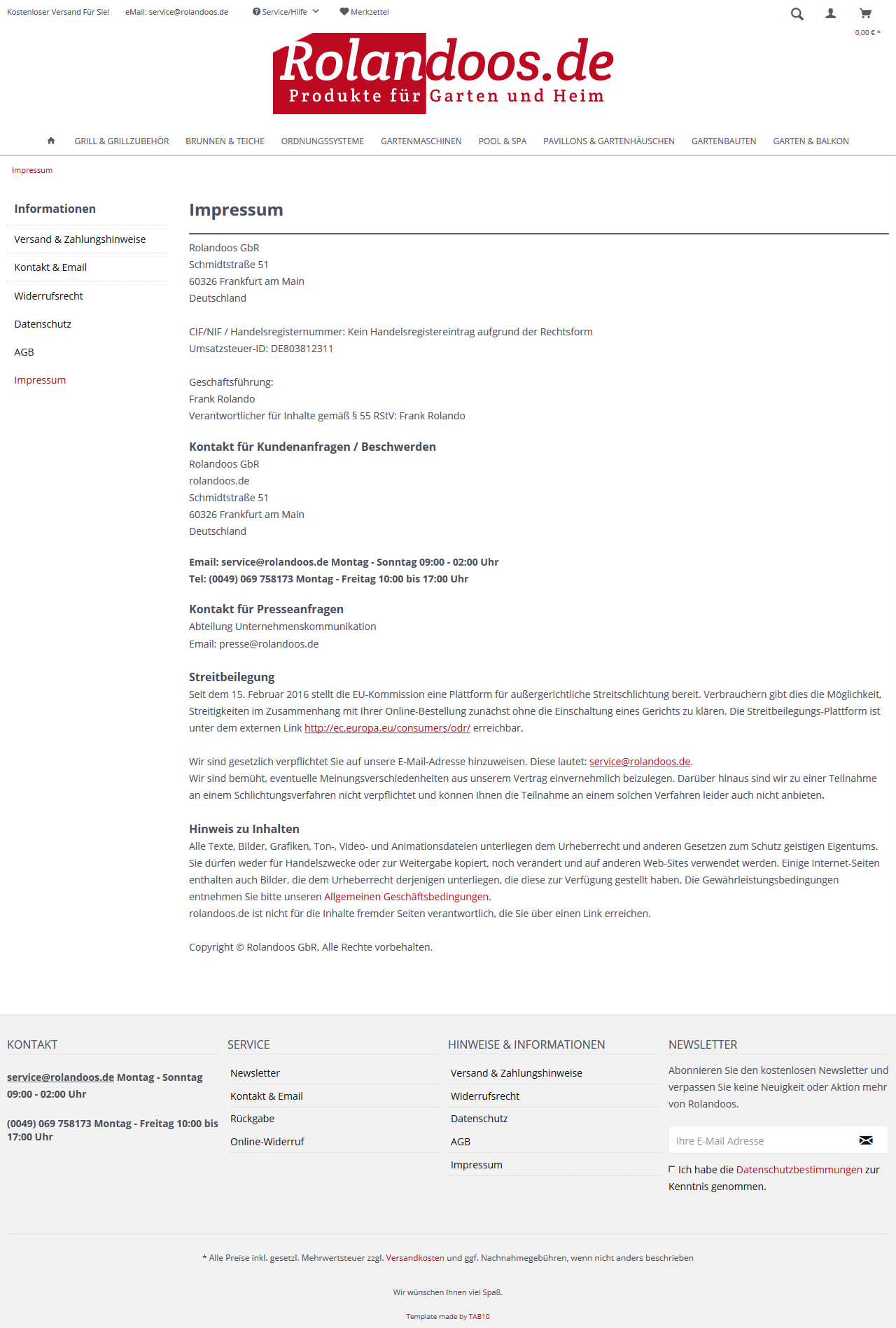 Kostenloser Versand Für Sie! eMail: service@rolandoos.de Service/Hilfe Merkzettel

0,00 € *

Rolandoos.de
Produkte für Garten und Heim

GRILL & GRILLZUBEHÖR BRUNNEN & TEICHE ORDNUNGSSYSTEME GARTENMASCHINEN POOL & SPA PAVILLONS & GARTENHÄUSCHEN GARTENBAUTEN GARTEN & BALKON

Impressum

Informationen
Versand & Zahlungshinweise
Kontakt & Email
Widerrufsrecht
Datenschutz
AGB
Impressum

Impressum

Rolandoos GbR
Schmidtstraße 51
60326 Frankfurt am Main
Deutschland

CIF/NIF / Handelsregisternummer: Kein Handelsregistereintrag aufgrund der Rechtsform
Umsatzsteuer-ID: DE803812311

Geschäftsführung:
Frank Rolando
Verantwortlicher für Inhalte gemäß § 55 RStV: Frank Rolando

Kontakt für Kundenanfragen / Beschwerden
Rolandoos GbR
rolandoos.de
Schmidtstraße 51
60326 Frankfurt am Main
Deutschland

Email: service@rolandoos.de Montag - Sonntag 09:00 - 02:00 Uhr
Tel: (0049) 069 758173 Montag - Freitag 10:00 bis 17:00 Uhr

Kontakt für Presseanfragen
Abteilung Unternehmenskommunikation
Email: presse@rolandoos.de

Streitbeilegung
Seit dem 15. Februar 2016 stellt die EU-Kommission eine Plattform für außergerichtliche Streitschlichtung bereit. Verbrauchern gibt dies die Möglichkeit, Streitigkeiten im Zusammenhang mit Ihrer Online-Bestellung zunächst ohne die Einschaltung eines Gerichts zu klären. Die Streitbeilegungs-Plattform ist unter dem externen Link http://ec.europa.eu/consumers/odr/ erreichbar.

Wir sind gesetzlich verpflichtet Sie auf unsere E-Mail-Adresse hinzuweisen. Diese lautet: service@rolandoos.de.
Wir sind bemüht, eventuelle Meinungsverschiedenheiten aus unserem Vertrag einvernehmlich beizulegen. Darüber hinaus sind wir zu einer Teilnahme an einem Schlichtungsverfahren nicht verpflichtet und können Ihnen die Teilnahme an einem solchen Verfahren leider auch nicht anbieten.

Hinweis zu Inhalten
Alle Texte, Bilder, Grafiken, Ton-, Video- und Animationsdateien unterliegen dem Urheberrecht und anderen Gesetzen zum Schutz geistigen Eigentums. Sie dürfen weder für Handelszwecke oder zur Weitergabe kopiert, noch verändert und auf anderen Web-Sites verwendet werden. Einige Internet-Seiten enthalten auch Bilder, die dem Urheberrecht derjenigen unterliegen, die diese zur Verfügung gestellt haben. Die Gewährleistungsbedingungen entnehmen Sie bitte unseren Allgemeinen Geschäftsbedingungen.
rolandoos.de ist nicht für die Inhalte fremder Seiten verantwortlich, die Sie über einen Link erreichen.

Copyright © Rolandoos GbR. Alle Rechte vorbehalten.

KONTAKT
service@rolandoos.de Montag - Sonntag 09:00 - 02:00 Uhr

(0049) 069 758173 Montag - Freitag 10:00 bis 17:00 Uhr

SERVICE
Newsletter
Kontakt & Email
Rückgabe
Online-Widerruf

HINWEISE & INFORMATIONEN
Versand & Zahlungshinweise
Widerrufsrecht
Datenschutz
AGB
Impressum

NEWSLETTER
Abonnieren Sie den kostenlosen Newsletter und verpassen Sie keine Neuigkeit oder Aktion mehr von Rolandoos.
Ihre E-Mail Adresse
Ich habe die Datenschutzbestimmungen zur Kenntnis genommen.

* Alle Preise inkl. gesetzl. Mehrwertsteuer zzgl. Versandkosten und ggf. Nachnahmegebühren, wenn nicht anders beschrieben

Wir wünschen Ihnen viel Spaß.

Template made by TAB10